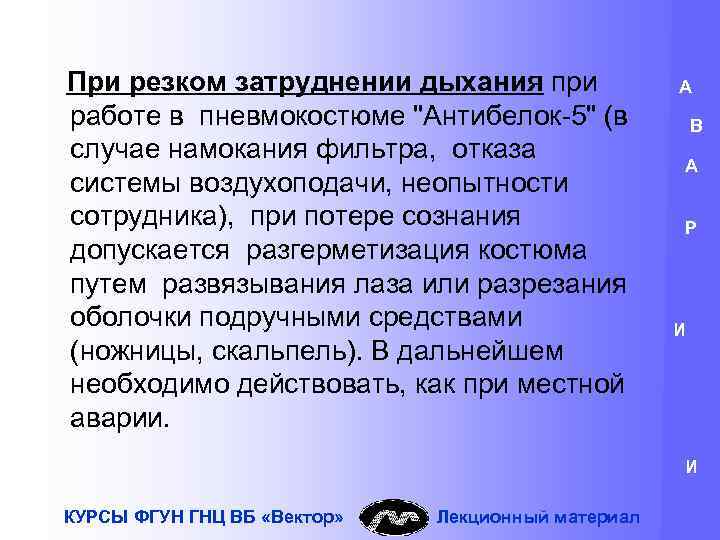 При резком затруднении дыхания при работе в пневмокостюме "Антибелок-5" (в случае намокания фильтра, отказа системы воздухоподачи, неопытности сотрудника), при потере сознания допускается разгерметизация костюма путем развязывания лаза или разрезания оболочки подручными средствами (ножницы, скальпель). В дальнейшем необходимо действовать, как при местной аварии.

А
В
А
Р
И
И

КУРСЫ ФГУН ГНЦ ВБ «Вектор» Лекционный материал